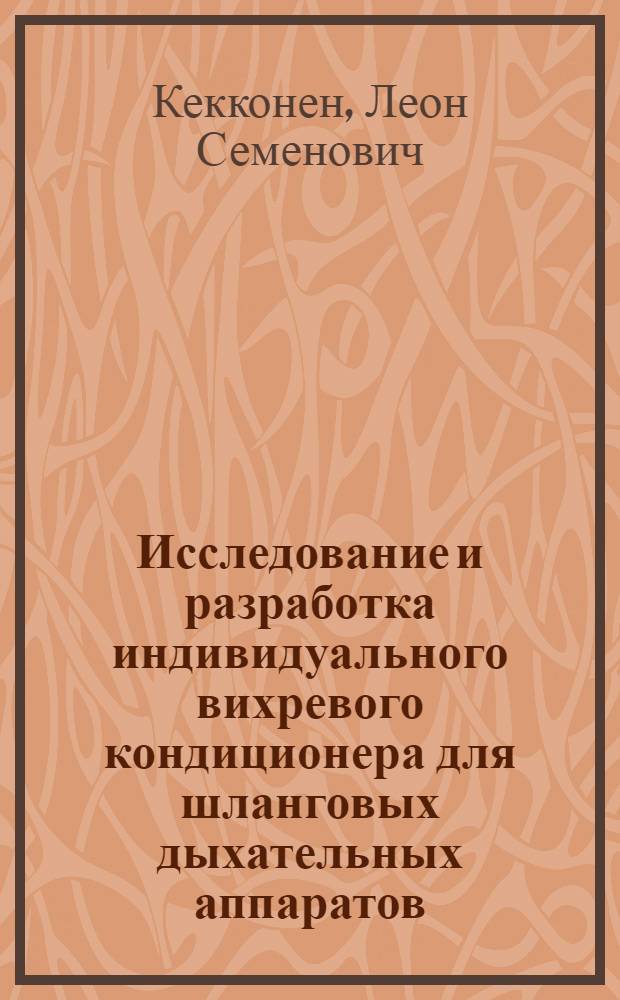 Кекконен, Леон Семенович

Исследование и разработка индивидуального вихревого кондиционера для шланговых дыхательных аппаратов